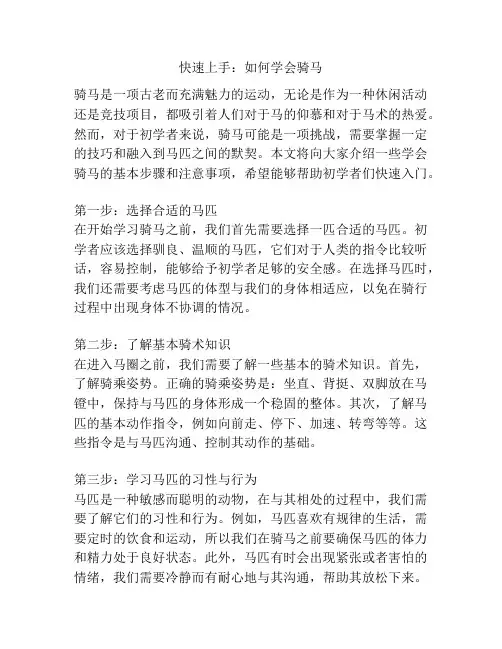 快速上手：如何学会骑马

骑马是一项古老而充满魅力的运动，无论是作为一种休闲活动还是竞技项目，都吸引着人们对于马的仰慕和对于马术的热爱。然而，对于初学者来说，骑马可能是一项挑战，需要掌握一定的技巧和融入到马匹之间的默契。本文将向大家介绍一些学会骑马的基本步骤和注意事项，希望能够帮助初学者们快速入门。

第一步：选择合适的马匹
在开始学习骑马之前，我们首先需要选择一匹合适的马匹。初学者应该选择驯良、温顺的马匹，它们对于人类的指令比较听话，容易控制，能够给予初学者足够的安全感。在选择马匹时，我们还需要考虑马匹的体型与我们的身体相适应，以免在骑行过程中出现身体不协调的情况。

第二步：了解基本骑术知识
在进入马圈之前，我们需要了解一些基本的骑术知识。首先，了解骑乘姿势。正确的骑乘姿势是：坐直、背挺、双脚放在马镫中，保持与马匹的身体形成一个稳固的整体。其次，了解马匹的基本动作指令，例如向前走、停下、加速、转弯等等。这些指令是与马匹沟通、控制其动作的基础。

第三步：学习马匹的习性与行为
马匹是一种敏感而聪明的动物，在与其相处的过程中，我们需要了解它们的习性和行为。例如，马匹喜欢有规律的生活，需要定时的饮食和运动，所以我们在骑马之前要确保马匹的体力和精力处于良好状态。此外，马匹有时会出现紧张或者害怕的情绪，我们需要冷静而有耐心地与其沟通，帮助其放松下来。